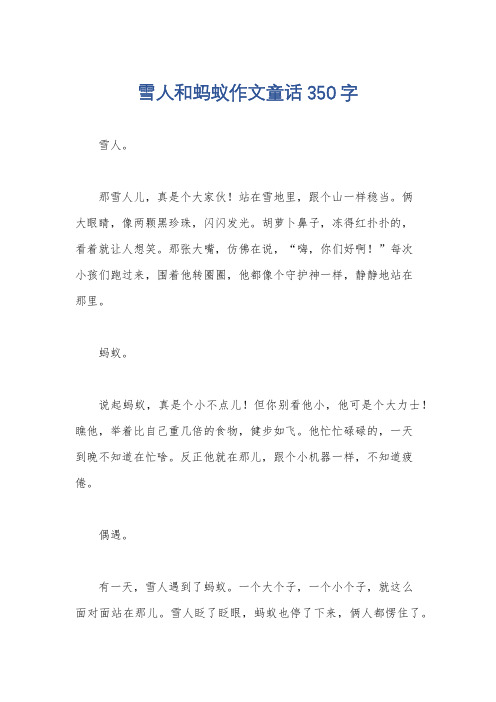 雪人和蚂蚁作文童话350字

雪人。

那雪人儿，真是个大家伙！站在雪地里，跟个山一样稳当。俩大眼睛，像两颗黑珍珠，闪闪发光。胡萝卜鼻子，冻得红扑扑的，看着就让人想笑。那张大嘴，仿佛在说，“嗨，你们好啊！”每次小孩们跑过来，围着他转圈圈，他都像个守护神一样，静静地站在那里。

蚂蚁。

说起蚂蚁，真是个小不点儿！但你别看他小，他可是个大力士！瞧他，举着比自己重几倍的食物，健步如飞。他忙忙碌碌的，一天到晚不知道在忙啥。反正他就在那儿，跟个小机器一样，不知道疲倦。

偶遇。

有一天，雪人遇到了蚂蚁。一个大个子，一个小个子，就这么面对面站在那儿。雪人眨了眨眼，蚂蚁也停了下来，俩人都愣住了。